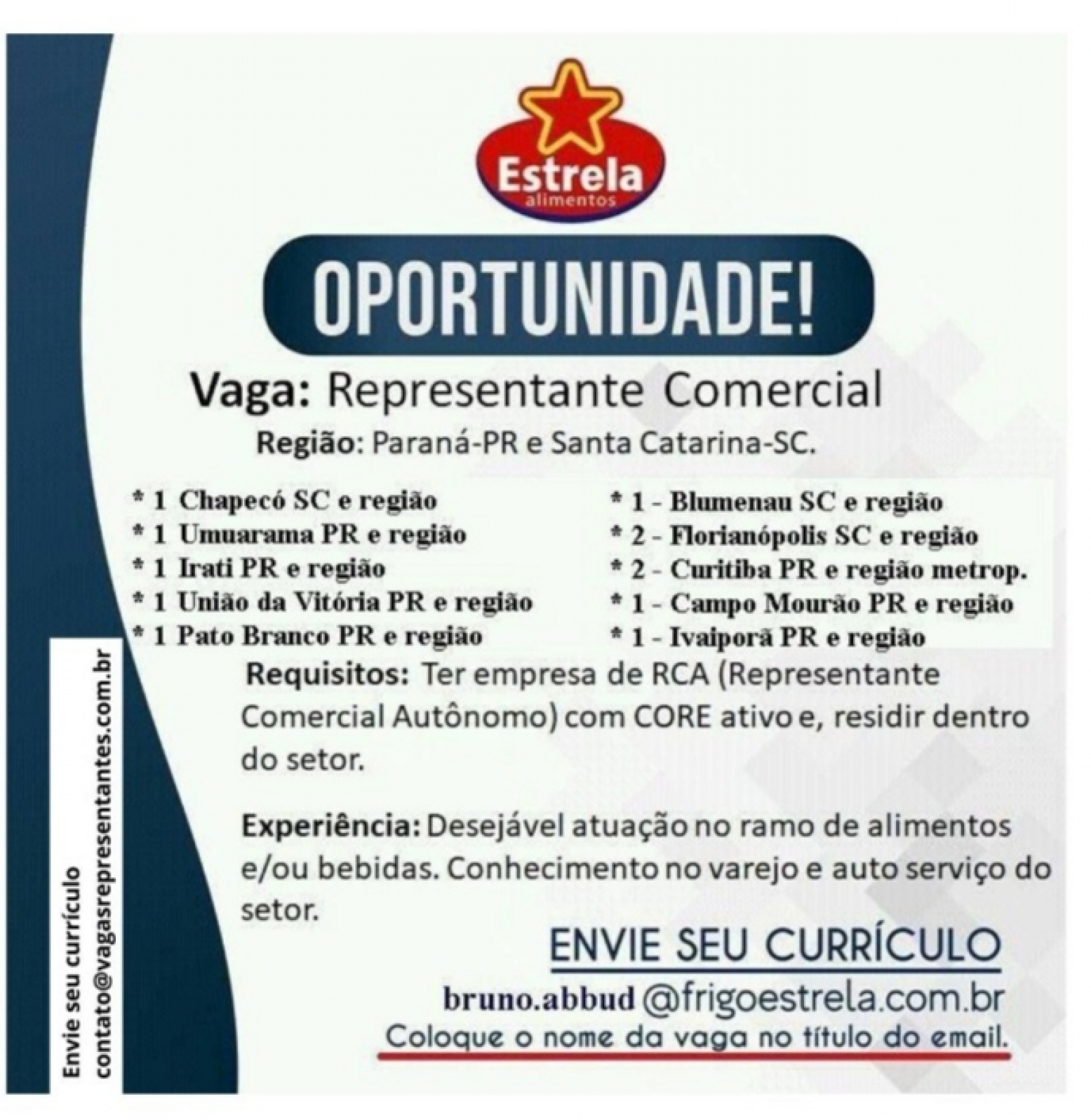 Estrela
alimentos

OPORTUNIDADE!

Vaga: Representante Comercial
Região: Paraná-PR e Santa Catarina-SC.

* 1 Chapecó SC e região
* 1 Umuarama PR e região
* 1 Irati PR e região
* 1 União da Vitória PR e região
* 1 Pato Branco PR e região

* 1 - Blumenau SC e região
* 2 - Florianópolis SC e região
* 2 - Curitiba PR e região metrop.
* 1 - Campo Mourão PR e região
* 1 - Ivaiporã PR e região

Requisitos: Ter empresa de RCA (Representante Comercial Autônomo) com CORE ativo e, residir dentro do setor.

Experiência: Desejável atuação no ramo de alimentos e/ou bebidas. Conhecimento no varejo e auto serviço do setor.

ENVIE SEU CURRÍCULO
bruno.abbud @frigoestrela.com.br
Coloque o nome da vaga no título do email.

Envie seu currículo
contato@vagasrepresentantes.com.br